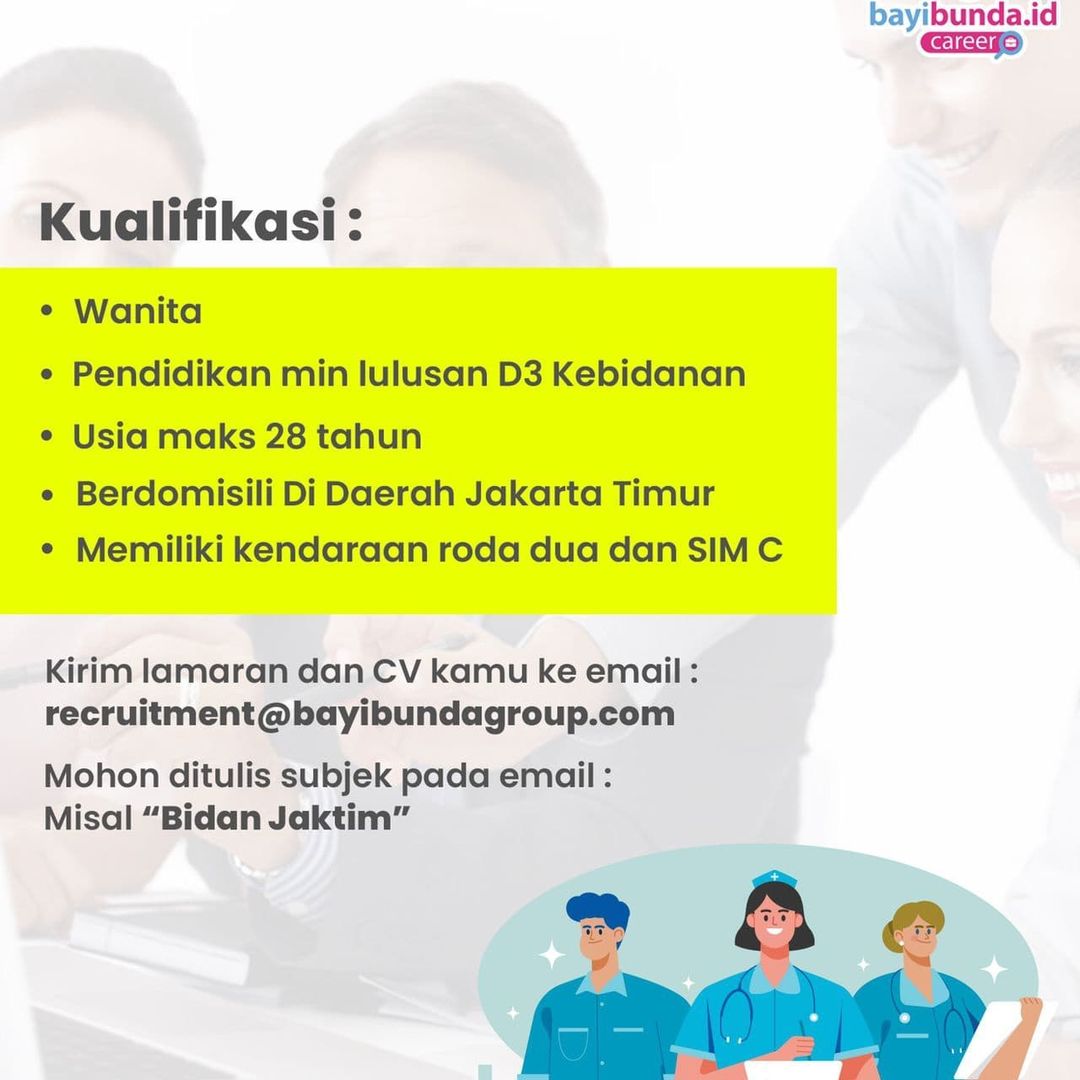 bayibunda.id
career

Kualifikasi :

• Wanita
• Pendidikan min lulusan D3 Kebidanan
• Usia maks 28 tahun
• Berdomisili Di Daerah Jakarta Timur
• Memiliki kendaraan roda dua dan SIM C

Kirim lamaran dan CV kamu ke email :
recruitment@bayibundagroup.com

Mohon ditulis subjek pada email :
Misal "Bidan Jaktim"